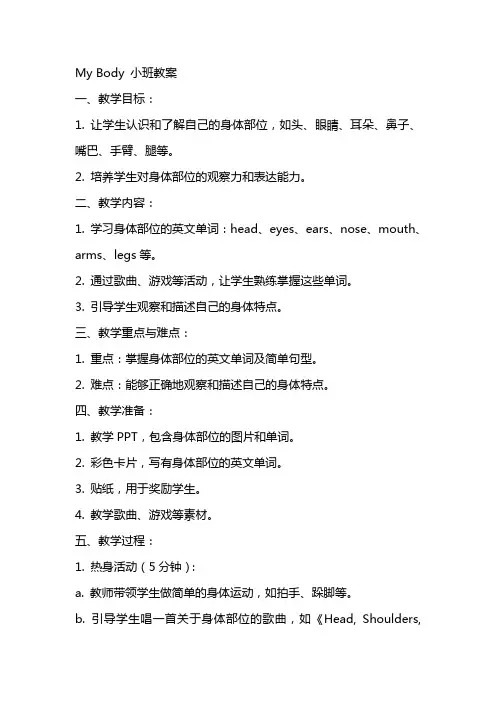 My Body 小班教案

一、教学目标：

1. 让学生认识和了解自己的身体部位，如头、眼睛、耳朵、鼻子、嘴巴、手臂、腿等。

2. 培养学生对身体部位的观察力和表达能力。

二、教学内容：

1. 学习身体部位的英文单词：head、eyes、ears、nose、mouth、arms、legs 等。

2. 通过歌曲、游戏等活动，让学生熟练掌握这些单词。

3. 引导学生观察和描述自己的身体特点。

三、教学重点与难点：

1. 重点：掌握身体部位的英文单词及简单句型。

2. 难点：能够正确地观察和描述自己的身体特点。

四、教学准备：

1. 教学 PPT，包含身体部位的图片和单词。

2. 彩色卡片，写有身体部位的英文单词。

3. 贴纸，用于奖励学生。

4. 教学歌曲、游戏等素材。

五、教学过程：

1. 热身活动（5 分钟）：

a. 教师带领学生做简单的身体运动，如拍手、跺脚等。

b. 引导学生唱一首关于身体部位的歌曲，如《Head, Shoulders,